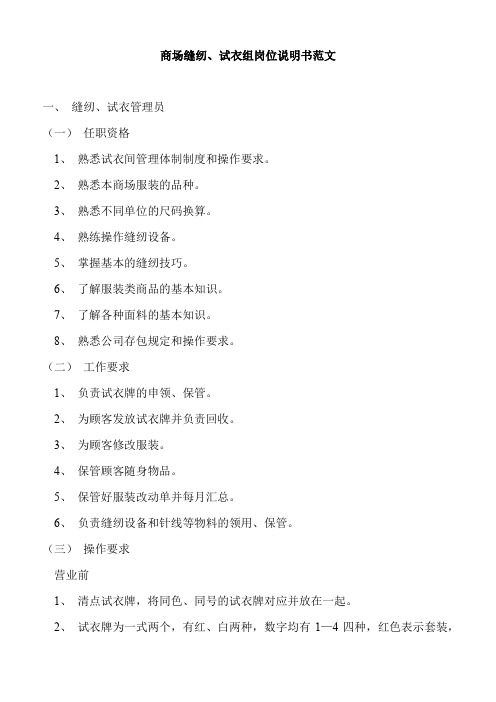 商场缝纫、试衣组岗位说明书范文

一、 缝纫、试衣管理员

（一） 任职资格

1、 熟悉试衣间管理体制制度和操作要求。

2、 熟悉本商场服装的品种。

3、 熟悉不同单位的尺码换算。

4、 熟练操作缝纫设备。

5、 掌握基本的缝纫技巧。

6、 了解服装类商品的基本知识。

7、 了解各种面料的基本知识。

8、 熟悉公司存包规定和操作要求。

（二） 工作要求

1、 负责试衣牌的申领、保管。

2、 为顾客发放试衣牌并负责回收。

3、 为顾客修改服装。

4、 保管顾客随身物品。

5、 保管好服装改动单并每月汇总。

6、 负责缝纫设备和针线等物料的领用、保管。

（三） 操作要求

营业前

1、 清点试衣牌，将同色、同号的试衣牌对应并放在一起。

2、 试衣牌为一式两个，有红、白两种，数字均有 1—4 四种，红色表示套装，